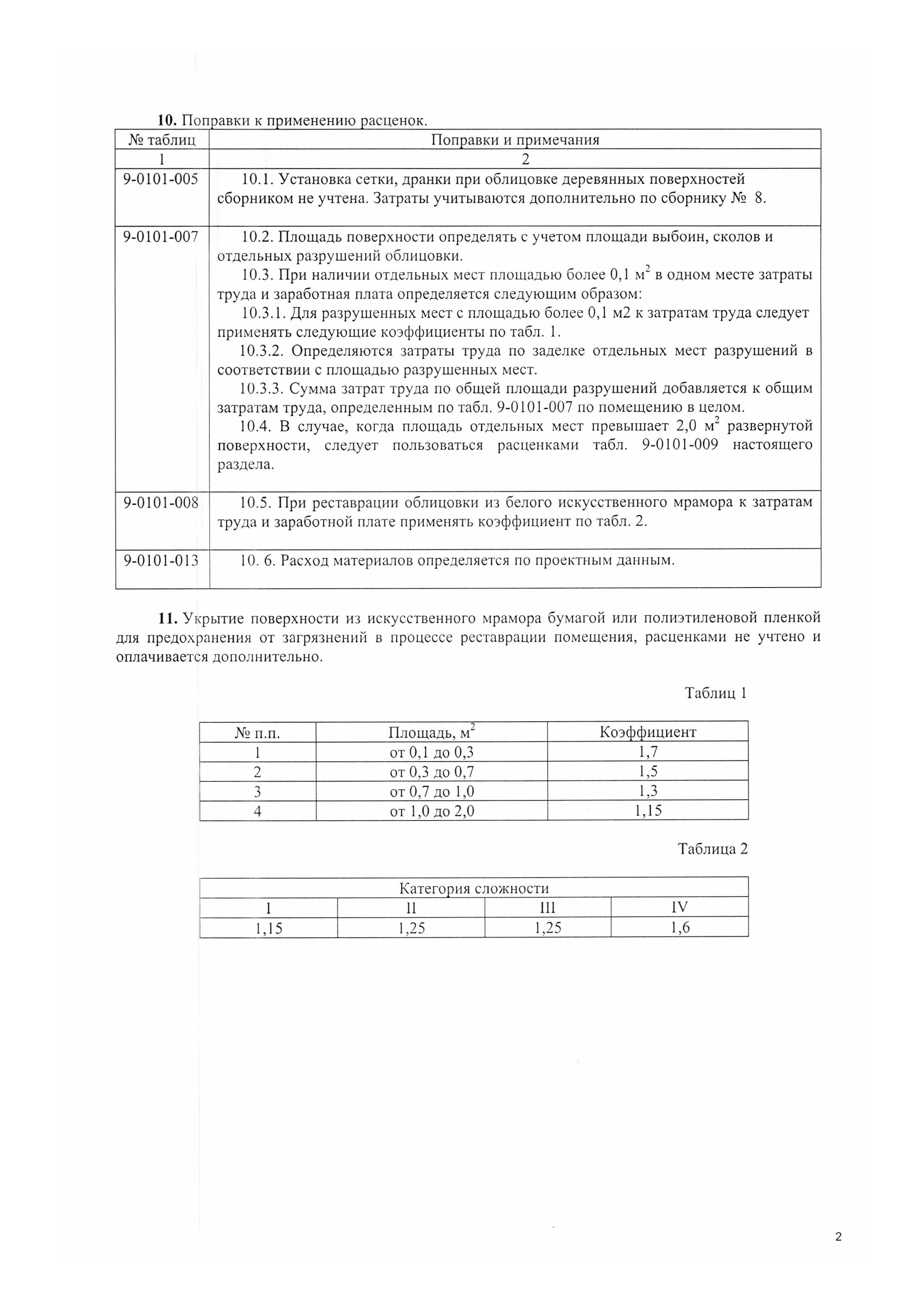 **10.** Поправки к применению расценок.

| № таблиц | Поправки и примечания |
|---|---|
| 1 | 2 |
| 9-0101-005 | 10.1. Установка сетки, дранки при облицовке деревянных поверхностей сборником не учтена. Затраты учитываются дополнительно по сборнику № 8. |
| 9-0101-007 | 10.2. Площадь поверхности определять с учетом площади выбоин, сколов и отдельных разрушений облицовки. 10.3. При наличии отдельных мест площадью более 0,1 $м^2$ в одном месте затраты труда и заработная плата определяется следующим образом: 10.3.1. Для разрушенных мест с площадью более 0,1 м2 к затратам труда следует применять следующие коэффициенты по табл. 1. 10.3.2. Определяются затраты труда по заделке отдельных мест разрушений в соответствии с площадью разрушенных мест. 10.3.3. Сумма затрат труда по общей площади разрушений добавляется к общим затратам труда, определенным по табл. 9-0101-007 по помещению в целом. 10.4. В случае, когда площадь отдельных мест превышает 2,0 $м^2$ развернутой поверхности, следует пользоваться расценками табл. 9-0101-009 настоящего раздела. |
| 9-0101-008 | 10.5. При реставрации облицовки из белого искусственного мрамора к затратам труда и заработной плате применять коэффициент по табл. 2. |
| 9-0101-013 | 10. 6. Расход материалов определяется по проектным данным. |

**11.** Укрытие поверхности из искусственного мрамора бумагой или полиэтиленовой пленкой для предохранения от загрязнений в процессе реставрации помещения, расценками не учтено и оплачивается дополнительно.

Таблиц 1

| № п.п. | Площадь, $м^2$ | Коэффициент |
|---|---|---|
| 1 | от 0,1 до 0,3 | 1,7 |
| 2 | от 0,3 до 0,7 | 1,5 |
| 3 | от 0,7 до 1,0 | 1,3 |
| 4 | от 1,0 до 2,0 | 1,15 |

Таблица 2

| Категория сложности | | | |
|---|---|---|---|
| I | II | III | IV |
| 1,15 | 1,25 | 1,25 | 1,6 |

2